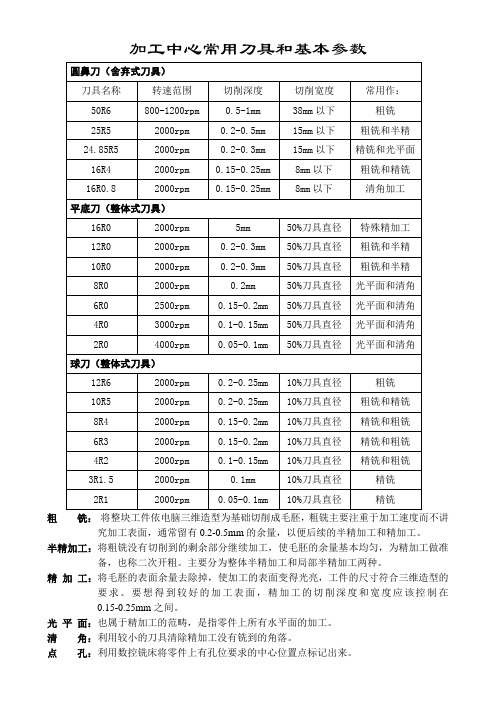 加工中心常用刀具和基本参数

| 圆鼻刀（舍弃式刀具） | | | | |
|---|---|---|---|---|
| 刀具名称 | 转速范围 | 切削深度 | 切削宽度 | 常用作： |
| 50R6 | 800-1200rpm | 0.5-1mm | 38mm 以下 | 粗铣 |
| 25R5 | 2000rpm | 0.2-0.5mm | 15mm 以下 | 粗铣和半精 |
| 24.85R5 | 2000rpm | 0.2-0.3mm | 15mm 以下 | 精铣和光平面 |
| 16R4 | 2000rpm | 0.15-0.25mm | 8mm 以下 | 粗铣和精铣 |
| 16R0.8 | 2000rpm | 0.15-0.25mm | 8mm 以下 | 清角加工 |
| 平底刀（整体式刀具） | | | | |
| 16R0 | 2000rpm | 5mm | 50%刀具直径 | 特殊精加工 |
| 12R0 | 2000rpm | 0.2-0.3mm | 50%刀具直径 | 粗铣和半精 |
| 10R0 | 2000rpm | 0.2-0.3mm | 50%刀具直径 | 粗铣和半精 |
| 8R0 | 2000rpm | 0.2mm | 50%刀具直径 | 光平面和清角 |
| 6R0 | 2500rpm | 0.15-0.2mm | 50%刀具直径 | 光平面和清角 |
| 4R0 | 3000rpm | 0.1-0.15mm | 50%刀具直径 | 光平面和清角 |
| 2R0 | 4000rpm | 0.05-0.1mm | 50%刀具直径 | 光平面和清角 |
| 球刀（整体式刀具） | | | | |
| 12R6 | 2000rpm | 0.2-0.25mm | 10%刀具直径 | 粗铣 |
| 10R5 | 2000rpm | 0.2-0.25mm | 10%刀具直径 | 粗铣和精铣 |
| 8R4 | 2000rpm | 0.15-0.2mm | 10%刀具直径 | 精铣和粗铣 |
| 6R3 | 2000rpm | 0.15-0.2mm | 10%刀具直径 | 精铣和粗铣 |
| 4R2 | 2000rpm | 0.1-0.15mm | 10%刀具直径 | 精铣和粗铣 |
| 3R1.5 | 2000rpm | 0.1mm | 10%刀具直径 | 精铣 |
| 2R1 | 2000rpm | 0.05-0.1mm | 10%刀具直径 | 精铣 |

粗 铣：将整块工件依电脑三维造型为基础切削成毛胚，粗铣主要注重于加工速度而不讲究加工表面，通常留有 0.2-0.5mm 的余量，以便后续的半精加工和精加工。

半精加工：将粗铣没有切削到的剩余部分继续加工，使毛胚的余量基本均匀，为精加工做准备，也称二次开粗。主要分为整体半精加工和局部半精加工两种。

精 加 工：将毛胚的表面余量去除掉，使加工的表面变得光亮，工件的尺寸符合三维造型的要求。要想得到较好的加工表面，精加工的切削深度和宽度应该控制在 0.15-0.25mm 之间。

光 平 面：也属于精加工的范畴，是指零件上所有水平面的加工。

清 角：利用较小的刀具清除精加工没有铣到的角落。

点 孔：利用数控铣床将零件上有孔位要求的中心位置点标记出来。